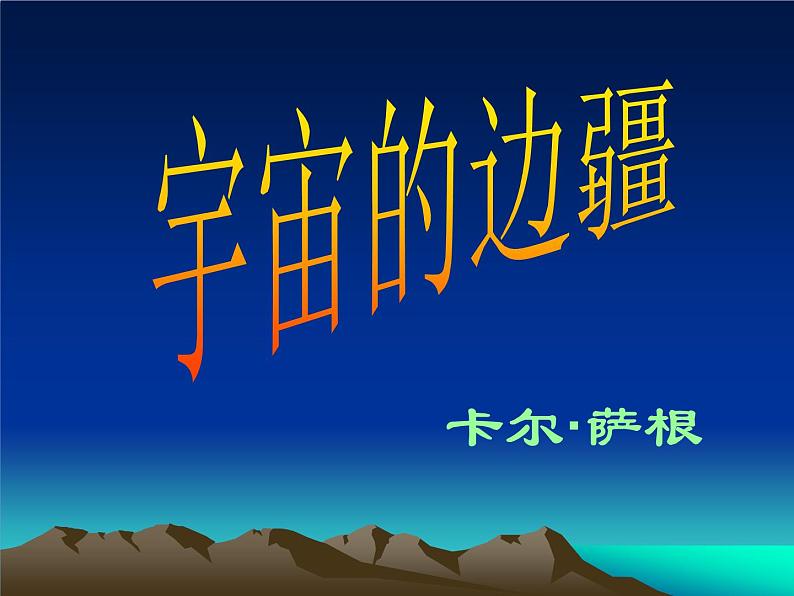 宇宙的边疆

卡尔·萨根